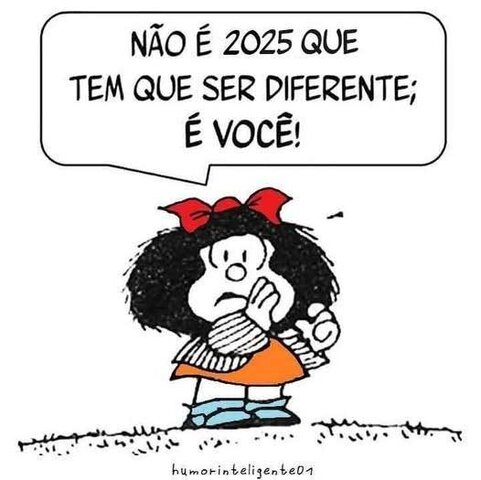 NÃO É 2025 QUE TEM QUE SER DIFERENTE; É VOCÊ!

humorinteligente01